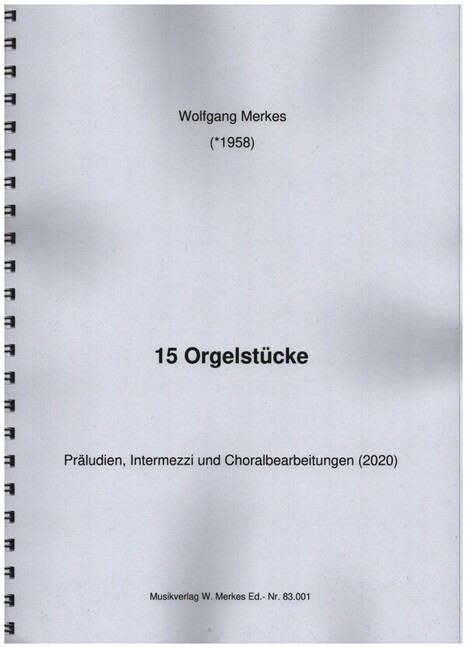 Wolfgang Merkes

(*1958)

15 Orgelstücke

Präludien, Intermezzi und Choralbearbeitungen (2020)

Musikverlag W. Merkes Ed.- Nr. 83.001